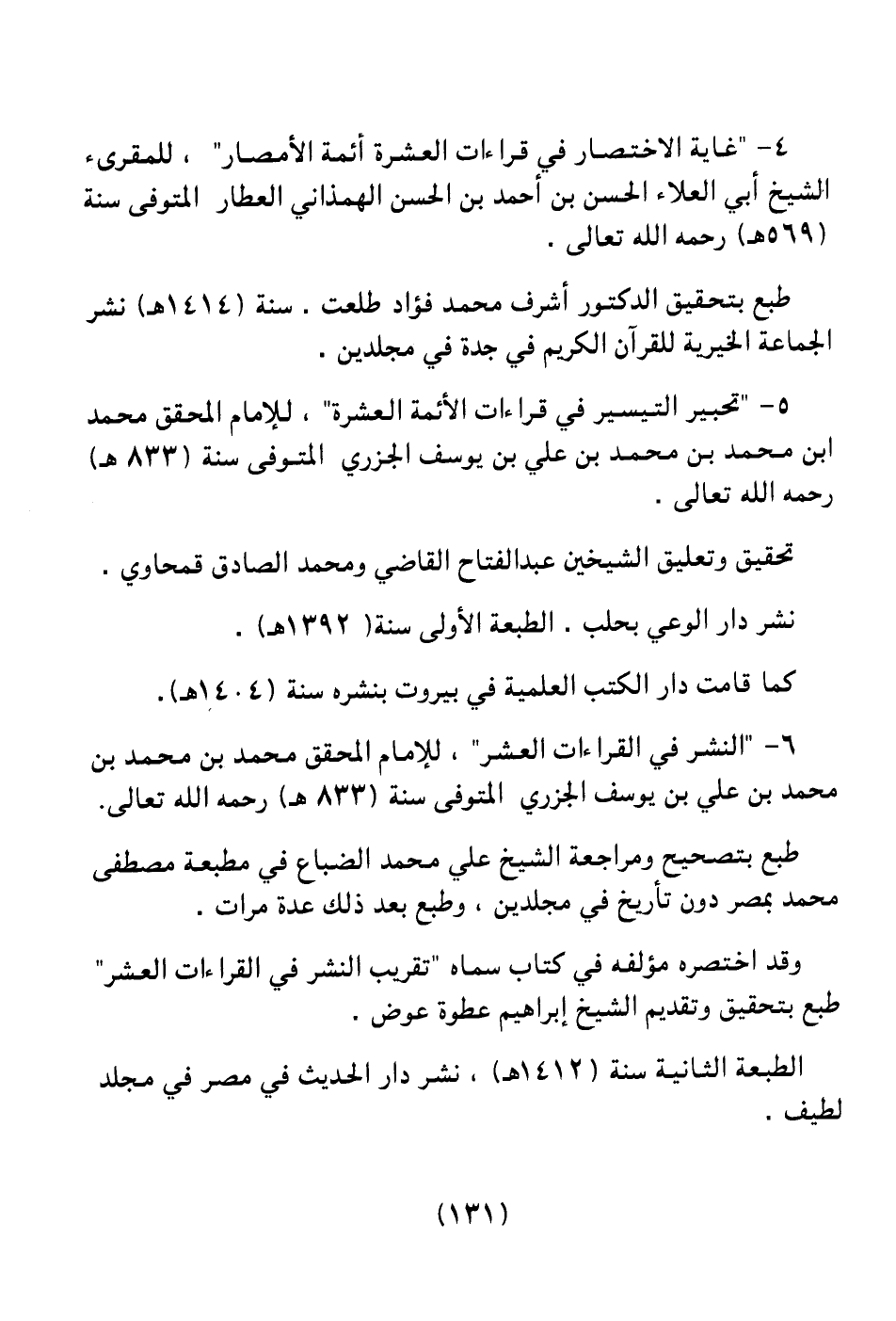 ٤- "غاية الاختصار في قراءات العشرة أئمة الأمصار" ، للمقرىء الشيخ أبي العلاء الحسن بن أحمد بن الحسن الهمذاني العطار المتوفى سنة (٥٦٩هـ) رحمه الله تعالى .

طبع بتحقيق الدكتور أشرف محمد فؤاد طلعت . سنة (١٤١٤هـ) نشر الجماعة الخيرية للقرآن الكريم في جدة في مجلدين .

٥- "تحبير التيسير في قراءات الأئمة العشرة" ، للإمام المحقق محمد ابن محمد بن محمد بن علي بن يوسف الجزري المتوفى سنة (٨٣٣ هـ) رحمه الله تعالى .

تحقيق وتعليق الشيخين عبدالفتاح القاضي ومحمد الصادق قمحاوي .

نشر دار الوعي بحلب . الطبعة الأولى سنة( ١٣٩٢هـ) .

كما قامت دار الكتب العلمية في بيروت بنشره سنة (١٤٠٤هـ).

٦- "النشر في القراءات العشر" ، للإمام المحقق محمد بن محمد بن محمد بن علي بن يوسف الجزري المتوفى سنة (٨٣٣ هـ) رحمه الله تعالى.

طبع بتصحيح ومراجعة الشيخ علي محمد الضباع في مطبعة مصطفى محمد بمصر دون تأريخ في مجلدين ، وطبع بعد ذلك عدة مرات .

وقد اختصره مؤلفه في كتاب سماه "تقريب النشر في القراءات العشر" طبع بتحقيق وتقديم الشيخ إبراهيم عطوة عوض .

الطبعة الثانية سنة (١٤١٢هـ) ، نشر دار الحديث في مصر في مجلد لطيف .

(١٣١)